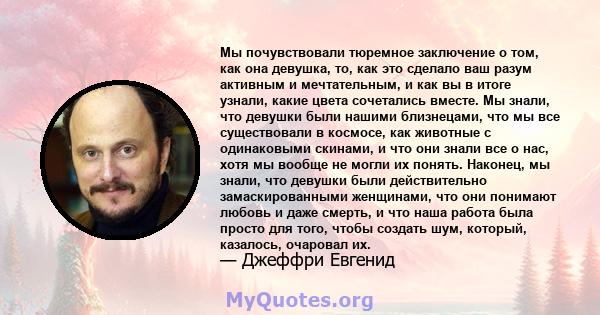 Мы почувствовали тюремное заключение о том, как она девушка, то, как это сделало ваш разум активным и мечтательным, и как вы в итоге узнали, какие цвета сочетались вместе. Мы знали, что девушки были нашими близнецами, что мы все существовали в космосе, как животные с одинаковыми скинами, и что они знали все о нас, хотя мы вообще не могли их понять. Наконец, мы знали, что девушки были действительно замаскированными женщинами, что они понимают любовь и даже смерть, и что наша работа была просто для того, чтобы создать шум, который, казалось, очаровал их.
— Джеффри Евгенид

MyQuotes.org